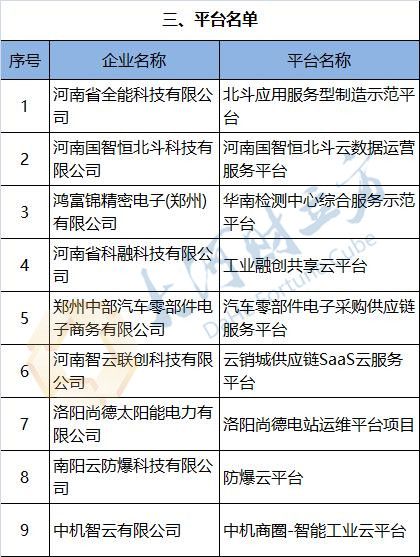 三、平台名单

| 序号 | 企业名称 | 平台名称 |
|---|---|---|
| 1 | 河南省全能科技有限公司 | 北斗应用服务型制造示范平台 |
| 2 | 河南国智恒北斗科技有限公司 | 河南国智恒北斗云数据运营服务平台 |
| 3 | 鸿富锦精密电子(郑州)有限公司 | 华南检测中心综合服务示范平台 |
| 4 | 河南省科融科技有限公司 | 工业融创共享云平台 |
| 5 | 郑州中部汽车零部件电子商务有限公司 | 汽车零部件电子采购供应链服务平台 |
| 6 | 河南智云联创科技有限公司 | 云销城供应链SaaS云服务平台 |
| 7 | 洛阳尚德太阳能电力有限公司 | 洛阳尚德电站运维平台项目 |
| 8 | 南阳云防爆科技有限公司 | 防爆云平台 |
| 9 | 中机智云有限公司 | 中机商圈-智能工业云平台 |

大河财立方 Dahe Fortune Cube